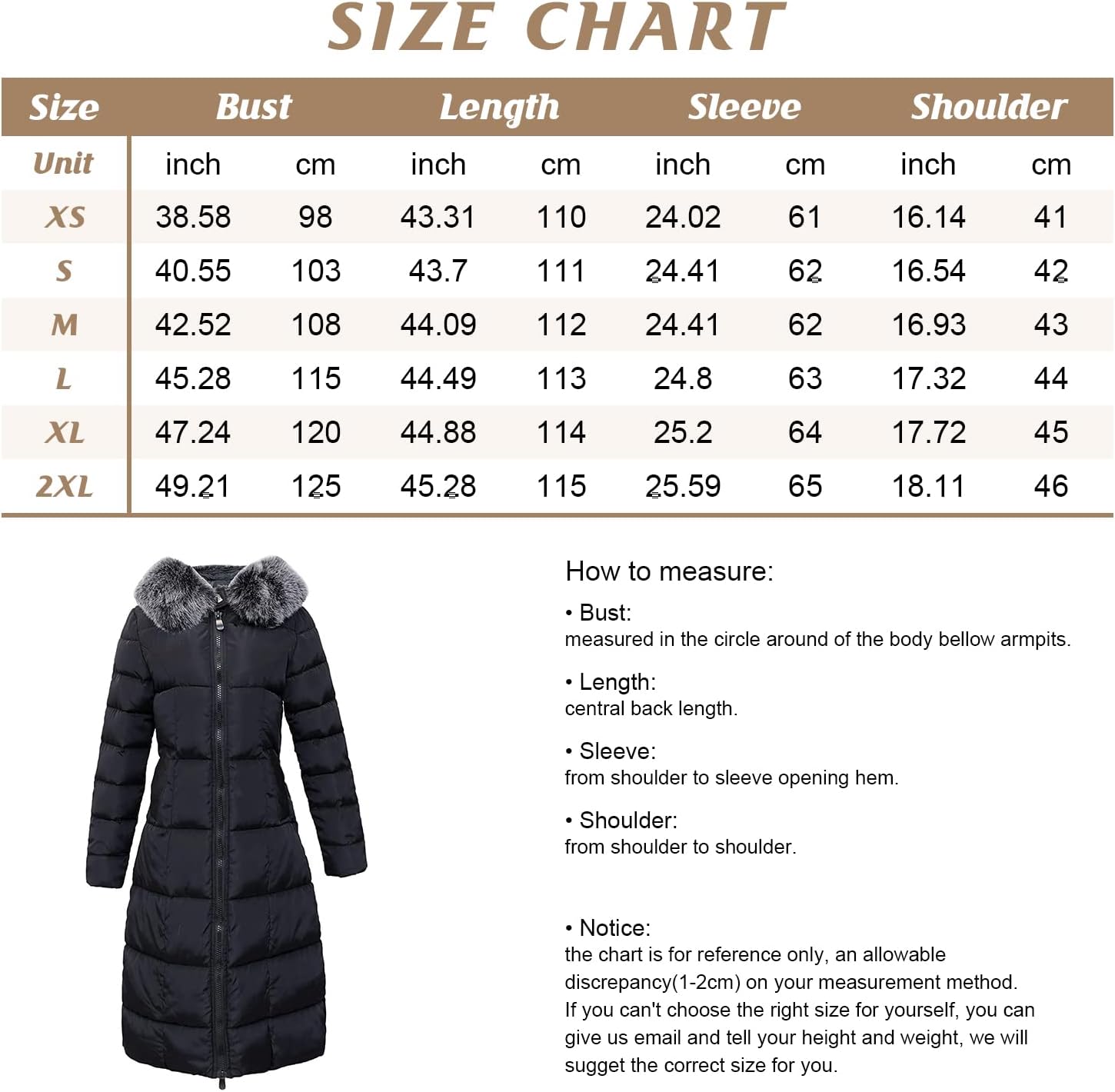 SIZE CHART

| Size | Bust | | Length | | Sleeve | | Shoulder | |
|---|---|---|---|---|---|---|---|---|
| Unit | inch | cm | inch | cm | inch | cm | inch | cm |
| XS | 38.58 | 98 | 43.31 | 110 | 24.02 | 61 | 16.14 | 41 |
| S | 40.55 | 103 | 43.7 | 111 | 24.41 | 62 | 16.54 | 42 |
| M | 42.52 | 108 | 44.09 | 112 | 24.41 | 62 | 16.93 | 43 |
| L | 45.28 | 115 | 44.49 | 113 | 24.8 | 63 | 17.32 | 44 |
| XL | 47.24 | 120 | 44.88 | 114 | 25.2 | 64 | 17.72 | 45 |
| 2XL | 49.21 | 125 | 45.28 | 115 | 25.59 | 65 | 18.11 | 46 |

How to measure:

• Bust:
measured in the circle around of the body bellow armpits.

• Length:
central back length.

• Sleeve:
from shoulder to sleeve opening hem.

• Shoulder:
from shoulder to shoulder.

• Notice:
the chart is for reference only, an allowable discrepancy(1-2cm) on your measurement method.
If you can't choose the right size for yourself, you can give us email and tell your height and weight, we will sugget the correct size for you.